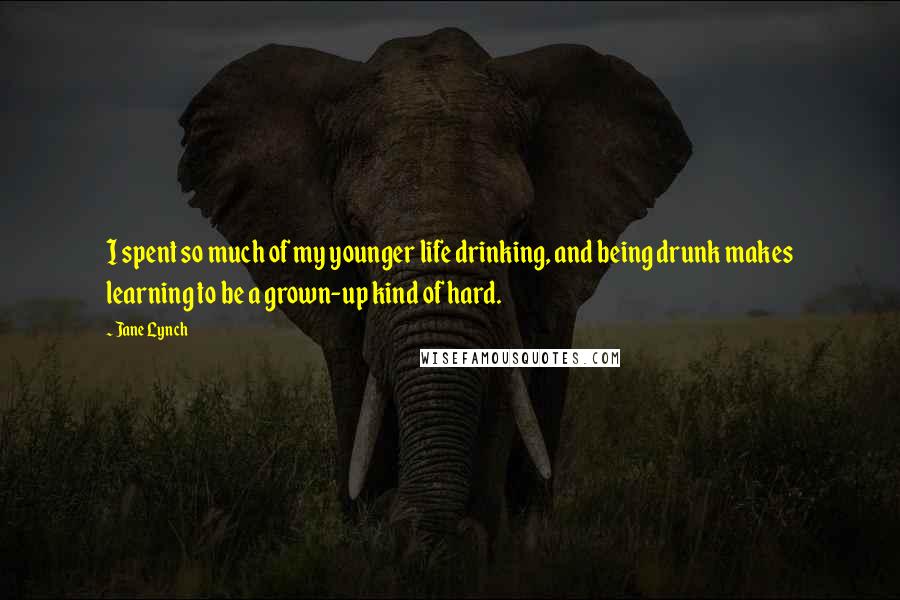 I spent so much of my younger life drinking, and being drunk makes learning to be a grown-up kind of hard.

~ Jane Lynch

WISEFAMOUSQUOTES.COM